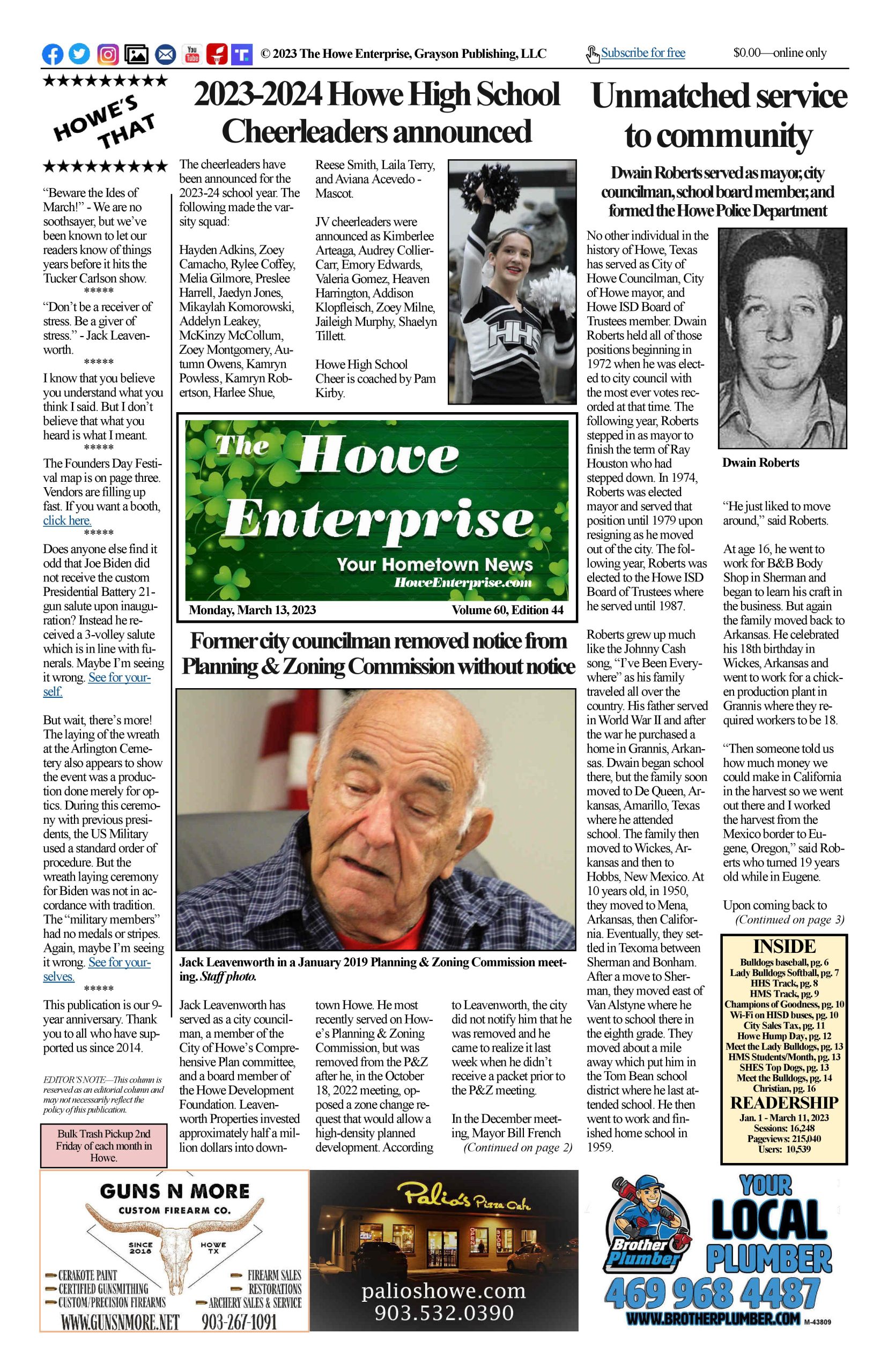 © 2023 The Howe Enterprise, Grayson Publishing, LLC Subscribe for free $0.00—online only

★★★★★★★★★
HOWE'S THAT
★★★★★★★★★

"Beware the Ides of March!" - We are no soothsayer, but we've been known to let our readers know of things years before it hits the Tucker Carlson show.
*****
"Don't be a receiver of stress. Be a giver of stress." - Jack Leavenworth.
*****
I know that you believe you understand what you think I said. But I don't believe that what you heard is what I meant.
*****
The Founders Day Festival map is on page three. Vendors are filling up fast. If you want a booth, click here.
*****
Does anyone else find it odd that Joe Biden did not receive the custom Presidential Battery 21-gun salute upon inauguration? Instead he received a 3-volley salute which is in line with funerals. Maybe I'm seeing it wrong. See for yourself.

But wait, there's more! The laying of the wreath at the Arlington Cemetery also appears to show the event was a production done merely for optics. During this ceremony with previous presidents, the US Military used a standard order of procedure. But the wreath laying ceremony for Biden was not in accordance with tradition. The "military members" had no medals or stripes. Again, maybe I'm seeing it wrong. See for yourselves.
*****
This publication is our 9-year anniversary. Thank you to all who have supported us since 2014.

EDITOR'S NOTE—This column is reserved as an editorial column and may not necessarily reflect the policy of this publication.

Bulk Trash Pickup 2nd Friday of each month in Howe.

2023-2024 Howe High School Cheerleaders announced

The cheerleaders have been announced for the 2023-24 school year. The following made the varsity squad:

Hayden Adkins, Zoey Camacho, Rylee Coffey, Melia Gilmore, Preslee Harrell, Jaedyn Jones, Mikaylah Komorowski, Addelyn Leakey, McKinzy McCollum, Zoey Montgomery, Autumn Owens, Kamryn Powless, Kamryn Robertson, Harlee Shue, Reese Smith, Laila Terry, and Aviana Acevedo - Mascot.

JV cheerleaders were announced as Kimberlee Arteaga, Audrey Collier-Carr, Emory Edwards, Valeria Gomez, Heaven Harrington, Addison Klopfleisch, Zoey Milne, Jaileigh Murphy, Shaelyn Tillett.

Howe High School Cheer is coached by Pam Kirby.

HHS

The Howe Enterprise
Your Hometown News
HoweEnterprise.com
Monday, March 13, 2023 Volume 60, Edition 44

Former city councilman removed notice from Planning & Zoning Commission without notice

Jack Leavenworth in a January 2019 Planning & Zoning Commission meeting. Staff photo.

Jack Leavenworth has served as a city councilman, a member of the City of Howe's Comprehensive Plan committee, and a board member of the Howe Development Foundation. Leavenworth Properties invested approximately half a million dollars into downtown Howe. He most recently served on Howe's Planning & Zoning Commission, but was removed from the P&Z after he, in the October 18, 2022 meeting, opposed a zone change request that would allow a high-density planned development. According to Leavenworth, the city did not notify him that he was removed and he came to realize it last week when he didn't receive a packet prior to the P&Z meeting.

In the December meeting, Mayor Bill French
(Continued on page 2)

Unmatched service to community

Dwain Roberts served as mayor, city councilman, school board member, and formed the Howe Police Department

No other individual in the history of Howe, Texas has served as City of Howe Councilman, City of Howe mayor, and Howe ISD Board of Trustees member. Dwain Roberts held all of those positions beginning in 1972 when he was elected to city council with the most ever votes recorded at that time. The following year, Roberts stepped in as mayor to finish the term of Ray Houston who had stepped down. In 1974, Roberts was elected mayor and served that position until 1979 upon resigning as he moved out of the city. The following year, Roberts was elected to the Howe ISD Board of Trustees where he served until 1987.

Roberts grew up much like the Johnny Cash song, "I've Been Everywhere" as his family traveled all over the country. His father served in World War II and after the war he purchased a home in Grannis, Arkansas. Dwain began school there, but the family soon moved to De Queen, Arkansas, Amarillo, Texas where he attended school. The family then moved to Wickes, Arkansas and then to Hobbs, New Mexico. At 10 years old, in 1950, they moved to Mena, Arkansas, then California. Eventually, they settled in Texoma between Sherman and Bonham. After a move to Sherman, they moved east of Van Alstyne where he went to school there in the eighth grade. They moved about a mile away which put him in the Tom Bean school district where he last attended school. He then went to work and finished home school in 1959.

Dwain Roberts

"He just liked to move around," said Roberts.

At age 16, he went to work for B&B Body Shop in Sherman and began to learn his craft in the business. But again the family moved back to Arkansas. He celebrated his 18th birthday in Wickes, Arkansas and went to work for a chicken production plant in Grannis where they required workers to be 18.

"Then someone told us how much money we could make in California in the harvest so we went out there and I worked the harvest from the Mexico border to Eugene, Oregon," said Roberts who turned 19 years old while in Eugene.

Upon coming back to
(Continued on page 3)

INSIDE
Bulldogs baseball, pg. 6
Lady Bulldogs Softball, pg. 7
HHS Track, pg. 8
HMS Track, pg. 9
Champions of Goodness, pg. 10
Wi-Fi on HISD buses, pg. 10
City Sales Tax, pg. 11
Howe Hump Day, pg. 12
Meet the Lady Bulldogs, pg. 13
HMS Students/Month, pg. 13
SHES Top Dogs, pg. 13
Meet the Bulldogs, pg. 14
Christian, pg. 16
READERSHIP
Jan. 1 - March 11, 2023
Sessions: 16,248
Pageviews: 215,040
Users: 10,539

GUNS N MORE
CUSTOM FIREARM CO.
SINCE 2018 HOWE TX
CERAKOTE PAINT
CERTIFIED GUNSMITHING
CUSTOM/PRECISION FIREARMS
FIREARM SALES
RESTORATIONS
ARCHERY SALES & SERVICE
WWW.GUNSNMORE.NET 903-267-1091

Palio's Pizza Cafe
palioshowe.com
903.532.0390

Brother Plumber
YOUR LOCAL PLUMBER
469 968 4487
WWW.BROTHERPLUMBER.COM M-43809